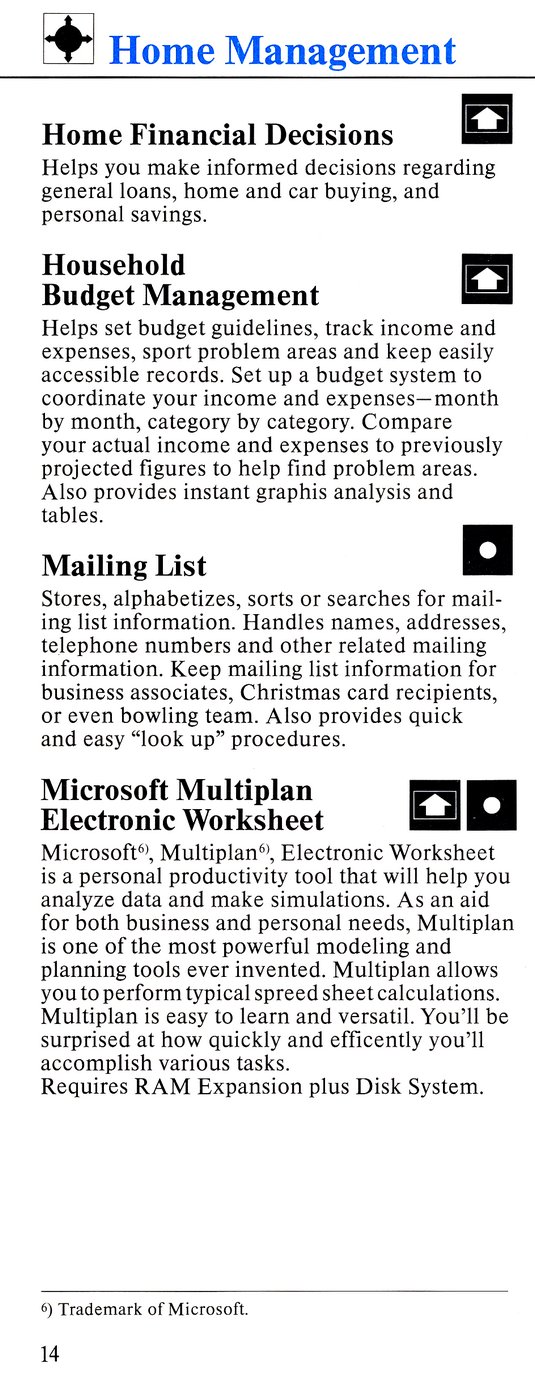 Home Management

Home Financial Decisions

Helps you make informed decisions regarding general loans, home and car buying, and personal savings.

Household Budget Management

Helps set budget guidelines, track income and expenses, sport problem areas and keep easily accessible records. Set up a budget system to coordinate your income and expenses—month by month, category by category. Compare your actual income and expenses to previously projected figures to help find problem areas. Also provides instant graphis analysis and tables.

Mailing List

Stores, alphabetizes, sorts or searches for mailing list information. Handles names, addresses, telephone numbers and other related mailing information. Keep mailing list information for business associates, Christmas card recipients, or even bowling team. Also provides quick and easy "look up" procedures.

Microsoft Multiplan Electronic Worksheet

Microsoft$^{6)}$, Multiplan$^{6)}$, Electronic Worksheet is a personal productivity tool that will help you analyze data and make simulations. As an aid for both business and personal needs, Multiplan is one of the most powerful modeling and planning tools ever invented. Multiplan allows you to perform typical spreed sheet calculations. Multiplan is easy to learn and versatil. You'll be surprised at how quickly and efficently you'll accomplish various tasks.
Requires RAM Expansion plus Disk System.

$^{6)}$ Trademark of Microsoft.

14